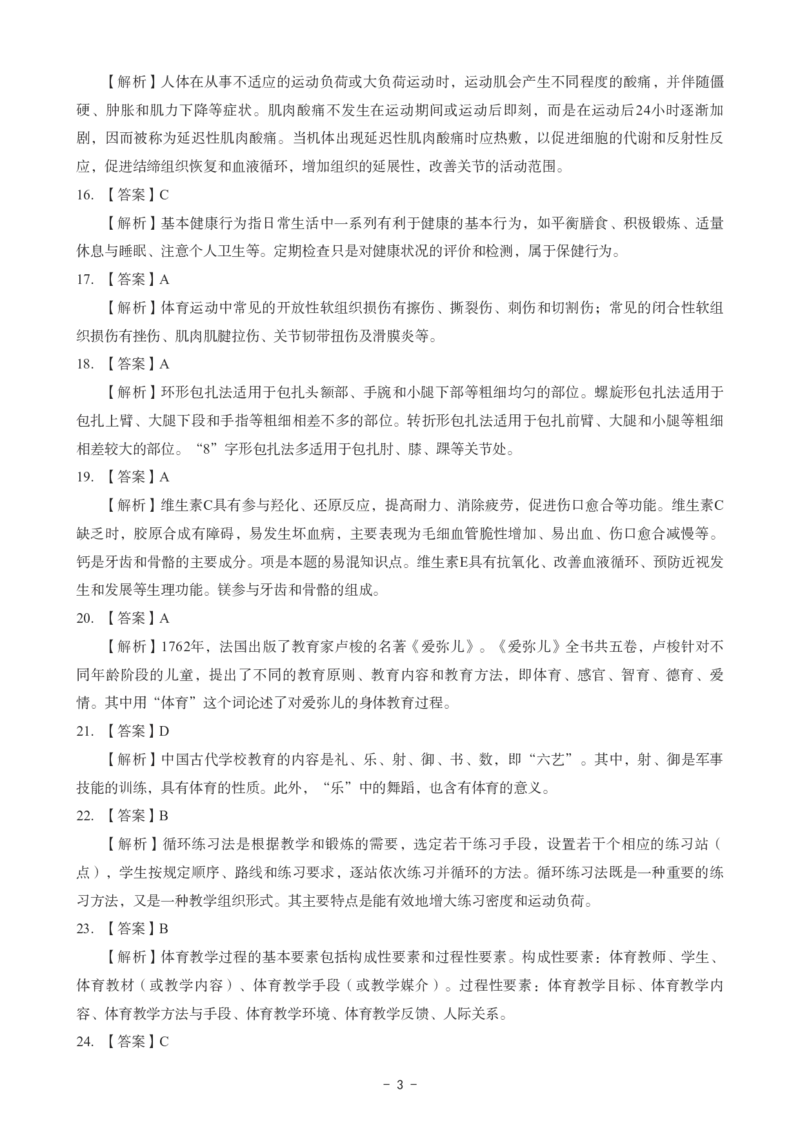 【解析】人体在从事不适应的运动负荷或大负荷运动时，运动肌会产生不同程度的酸痛，并伴随僵硬、肿胀和肌力下降等症状。肌肉酸痛不发生在运动期间或运动后即刻，而是在运动后24小时逐渐加剧，因而被称为延迟性肌肉酸痛。当机体出现延迟性肌肉酸痛时应热敷，以促进细胞的代谢和反射性反应，促进结缔组织恢复和血液循环，增加组织的延展性，改善关节的活动范围。

16. 【答案】C

【解析】基本健康行为指日常生活中一系列有利于健康的基本行为，如平衡膳食、积极锻炼、适量休息与睡眠、注意个人卫生等。定期检查只是对健康状况的评价和检测，属于保健行为。

17. 【答案】A

【解析】体育运动中常见的开放性软组织损伤有擦伤、撕裂伤、刺伤和切割伤；常见的闭合性软组织损伤有挫伤、肌肉肌腱拉伤、关节韧带扭伤及滑膜炎等。

18. 【答案】A

【解析】环形包扎法适用于包扎头额部、手腕和小腿下部等粗细均匀的部位。螺旋形包扎法适用于包扎上臂、大腿下段和手指等粗细相差不多的部位。转折形包扎法适用于包扎前臂、大腿和小腿等粗细相差较大的部位。“8”字形包扎法多适用于包扎肘、膝、踝等关节处。

19. 【答案】A

【解析】维生素C具有参与羟化、还原反应，提高耐力、消除疲劳，促进伤口愈合等功能。维生素C缺乏时，胶原合成有障碍，易发生坏血病，主要表现为毛细血管脆性增加、易出血、伤口愈合减慢等。钙是牙齿和骨骼的主要成分。项是本题的易混知识点。维生素E具有抗氧化、改善血液循环、预防近视发生和发展等生理功能。镁参与牙齿和骨骼的组成。

20. 【答案】A

【解析】1762年，法国出版了教育家卢梭的名著《爱弥儿》。《爱弥儿》全书共五卷，卢梭针对不同年龄阶段的儿童，提出了不同的教育原则、教育内容和教育方法，即体育、感官、智育、德育、爱情。其中用“体育”这个词论述了对爱弥儿的身体教育过程。

21. 【答案】D

【解析】中国古代学校教育的内容是礼、乐、射、御、书、数，即“六艺”。其中，射、御是军事技能的训练，具有体育的性质。此外，“乐”中的舞蹈，也含有体育的意义。

22. 【答案】B

【解析】循环练习法是根据教学和锻炼的需要，选定若干练习手段，设置若干个相应的练习站（点），学生按规定顺序、路线和练习要求，逐站依次练习并循环的方法。循环练习法既是一种重要的练习方法，又是一种教学组织形式。其主要特点是能有效地增大练习密度和运动负荷。

23. 【答案】B

【解析】体育教学过程的基本要素包括构成性要素和过程性要素。构成性要素：体育教师、学生、体育教材（或教学内容）、体育教学手段（或教学媒介）。过程性要素：体育教学目标、体育教学内容、体育教学方法与手段、体育教学环境、体育教学反馈、人际关系。

24. 【答案】C

- 3 -